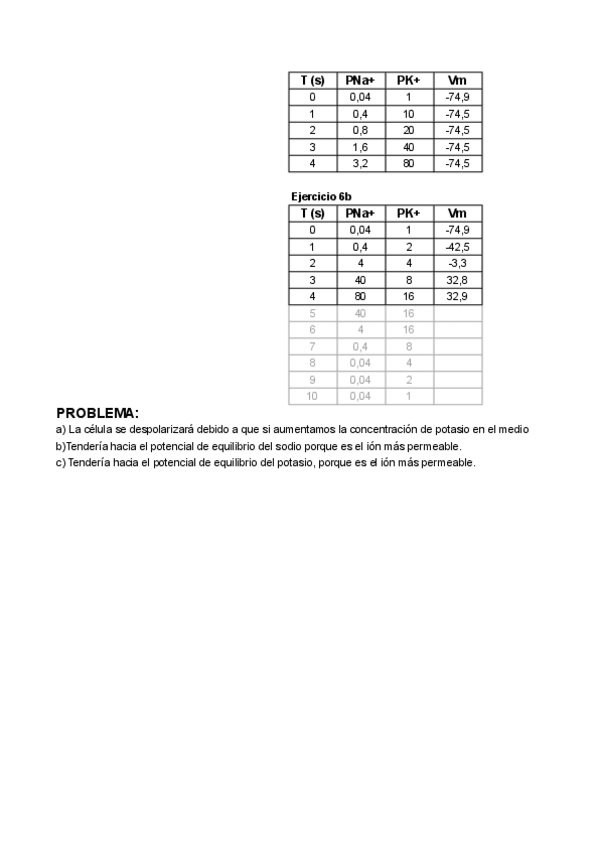 | T (s) | PNa+ | PK+ | Vm |
|---|---|---|---|
| 0 | 0,04 | 1 | -74,9 |
| 1 | 0,4 | 10 | -74,5 |
| 2 | 0,8 | 20 | -74,5 |
| 3 | 1,6 | 40 | -74,5 |
| 4 | 3,2 | 80 | -74,5 |

Ejercicio 6b

| T (s) | PNa+ | PK+ | Vm |
|---|---|---|---|
| 0 | 0,04 | 1 | -74,9 |
| 1 | 0,4 | 2 | -42,5 |
| 2 | 4 | 4 | -3,3 |
| 3 | 40 | 8 | 32,8 |
| 4 | 80 | 16 | 32,9 |
| 5 | 40 | 16 | |
| 6 | 4 | 16 | |
| 7 | 0,4 | 8 | |
| 8 | 0,04 | 4 | |
| 9 | 0,04 | 2 | |
| 10 | 0,04 | 1 | |

PROBLEMA:
a) La célula se despolarizará debido a que si aumentamos la concentración de potasio en el medio
b)Tendería hacia el potencial de equilibrio del sodio porque es el ión más permeable.
c) Tendería hacia el potencial de equilibrio del potasio, porque es el ión más permeable.